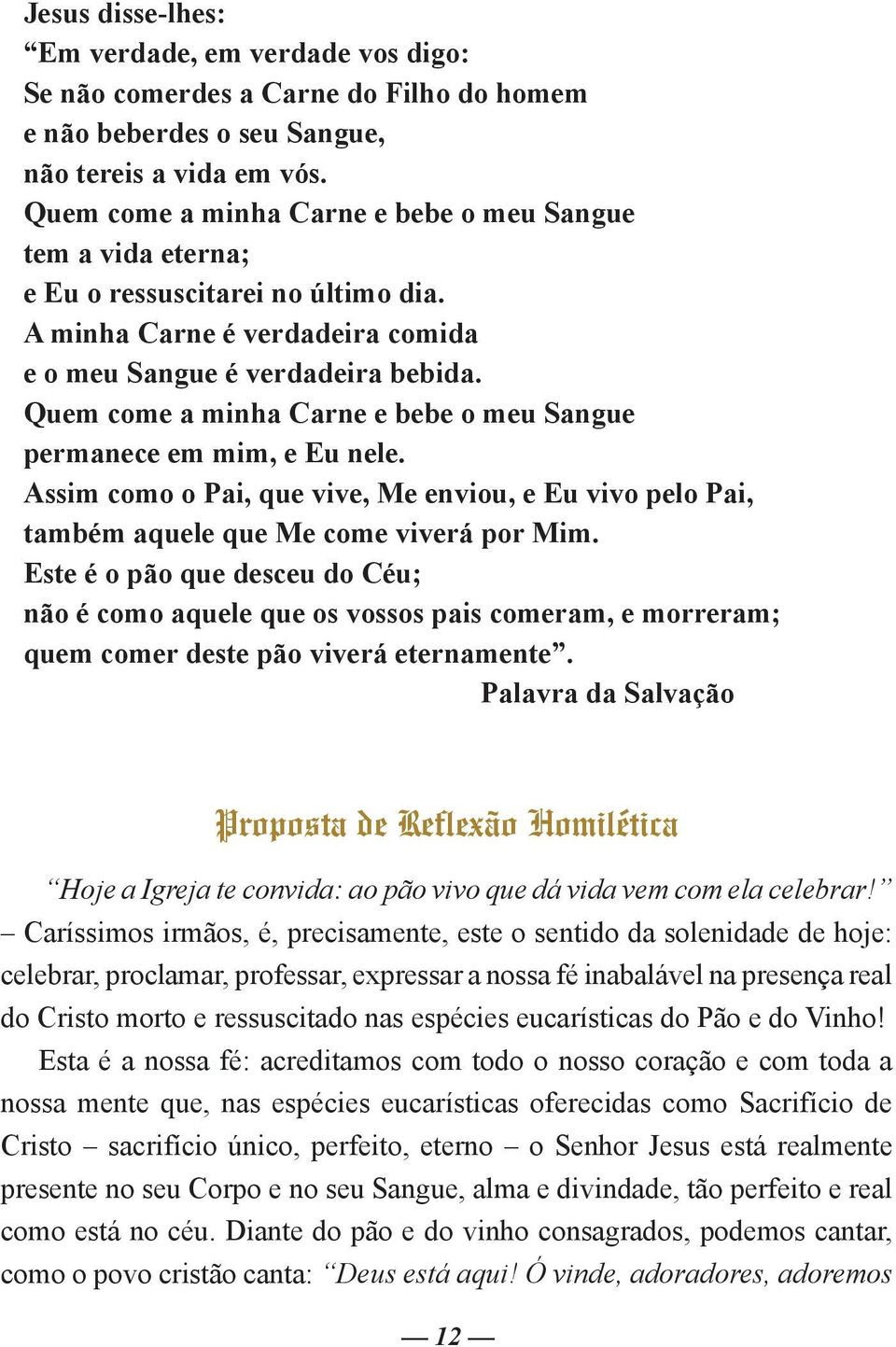 Jesus disse-lhes:
“Em verdade, em verdade vos digo:
Se não comerdes a Carne do Filho do homem
e não beberdes o seu Sangue,
não tereis a vida em vós.
Quem come a minha Carne e bebe o meu Sangue
tem a vida eterna;
e Eu o ressuscitarei no último dia.
A minha Carne é verdadeira comida
e o meu Sangue é verdadeira bebida.
Quem come a minha Carne e bebe o meu Sangue
permanece em mim, e Eu nele.
Assim como o Pai, que vive, Me enviou, e Eu vivo pelo Pai,
também aquele que Me come viverá por Mim.
Este é o pão que desceu do Céu;
não é como aquele que os vossos pais comeram, e morreram;
quem comer deste pão viverá eternamente”.
Palavra da Salvação

Proposta de Reflexão Homilética

“Hoje a Igreja te convida: ao pão vivo que dá vida vem com ela celebrar!”
– Caríssimos irmãos, é, precisamente, este o sentido da solenidade de hoje: celebrar, proclamar, professar, expressar a nossa fé inabalável na presença real do Cristo morto e ressuscitado nas espécies eucarísticas do Pão e do Vinho!

Esta é a nossa fé: acreditamos com todo o nosso coração e com toda a nossa mente que, nas espécies eucarísticas oferecidas como Sacrifício de Cristo – sacrifício único, perfeito, eterno – o Senhor Jesus está realmente presente no seu Corpo e no seu Sangue, alma e divindade, tão perfeito e real como está no céu. Diante do pão e do vinho consagrados, podemos cantar, como o povo cristão canta: “Deus está aqui! Ó vinde, adoradores, adoremos

— 12 —